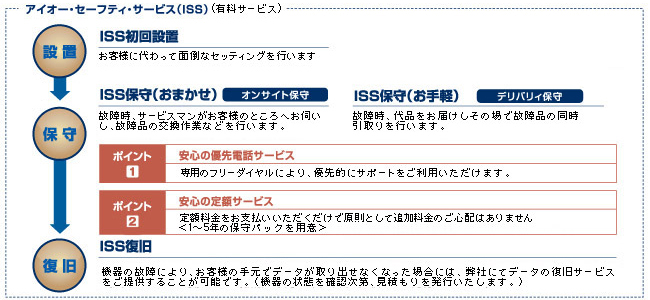 アイオー・セーフティ・サービス(ISS)(有料サービス)

設置

ISS初回設置

お客様に代わって面倒なセッティングを行います

保守

ISS保守(おまかせ) オンサイト保守

故障時、サービスマンがお客様のところへお伺いし、故障品の交換作業などを行います。

ISS保守(お手軽) デリバリィ保守

故障時、代品をお届けしその場で故障品の同時引取りを行います。

ポイント 1

安心の優先電話サービス

専用のフリーダイヤルにより、優先的にサポートをご利用いただけます。

ポイント 2

安心の定額サービス

定額料金をお支払いいただくだけで原則として追加料金のご心配はありません
<1～5年の保守パックを用意>

復旧

ISS復旧

機器の故障により、お客様の手元でデータが取り出せなくなった場合には、弊社にてデータの復旧サービスをご提供することが可能です。(機器の状態を確認次第、見積もりを発行いたします。)